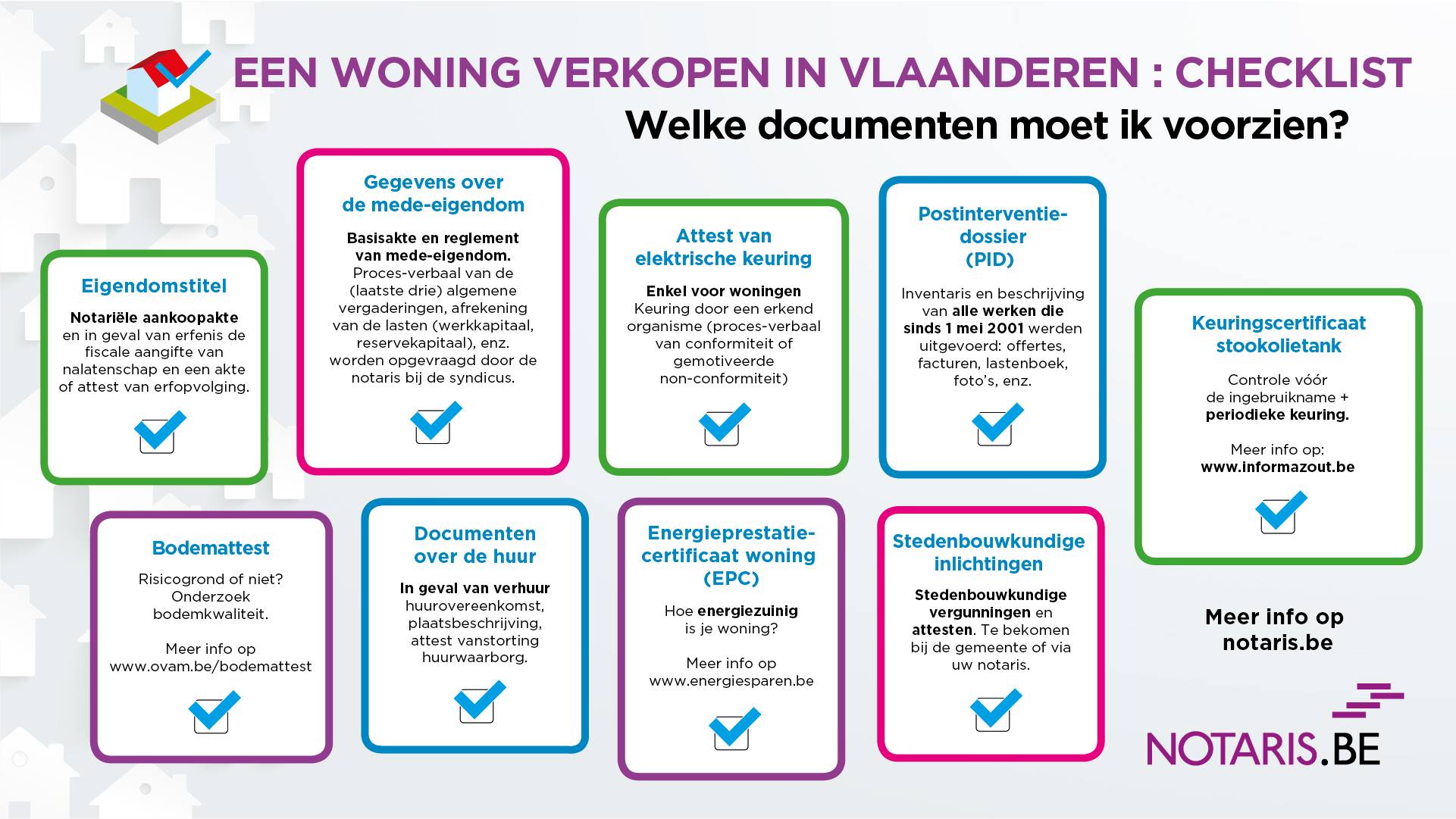 EEN WONING VERKOPEN IN VLAANDEREN : CHECKLIST

Welke documenten moet ik voorzien?

Eigendomstitel

Notariële aankoopakte en in geval van erfenis de fiscale aangifte van nalatenschap en een akte of attest van erfopvolging.

Gegevens over de mede-eigendom

Basisakte en reglement van mede-eigendom. Proces-verbaal van de (laatste drie) algemene vergaderingen, afrekening van de lasten (werkkapitaal, reservekapitaal), enz. worden opgevraagd door de notaris bij de syndicus.

Attest van elektrische keuring

Enkel voor woningen Keuring door een erkend organisme (proces-verbaal van conformiteit of gemotiveerde non-conformiteit)

Postinterventie-dossier (PID)

Inventaris en beschrijving van alle werken die sinds 1 mei 2001 werden uitgevoerd: offertes, facturen, lastenboek, foto's, enz.

Keuringscertificaat stookolietank

Controle vóór de ingebruikname + periodieke keuring.

Meer info op: www.informazout.be

Bodemattest

Risicogrond of niet? Onderzoek bodemkwaliteit.

Meer info op www.ovam.be/bodemattest

Documenten over de huur

In geval van verhuur huurovereenkomst, plaatsbeschrijving, attest vanstorting huurwaarborg.

Energieprestatie-certificaat woning (EPC)

Hoe energiezuinig is je woning?

Meer info op www.energiesparen.be

Stedenbouwkundige inlichtingen

Stedenbouwkundige vergunningen en attesten. Te bekomen bij de gemeente of via uw notaris.

Meer info op notaris.be

NOTARIS.BE